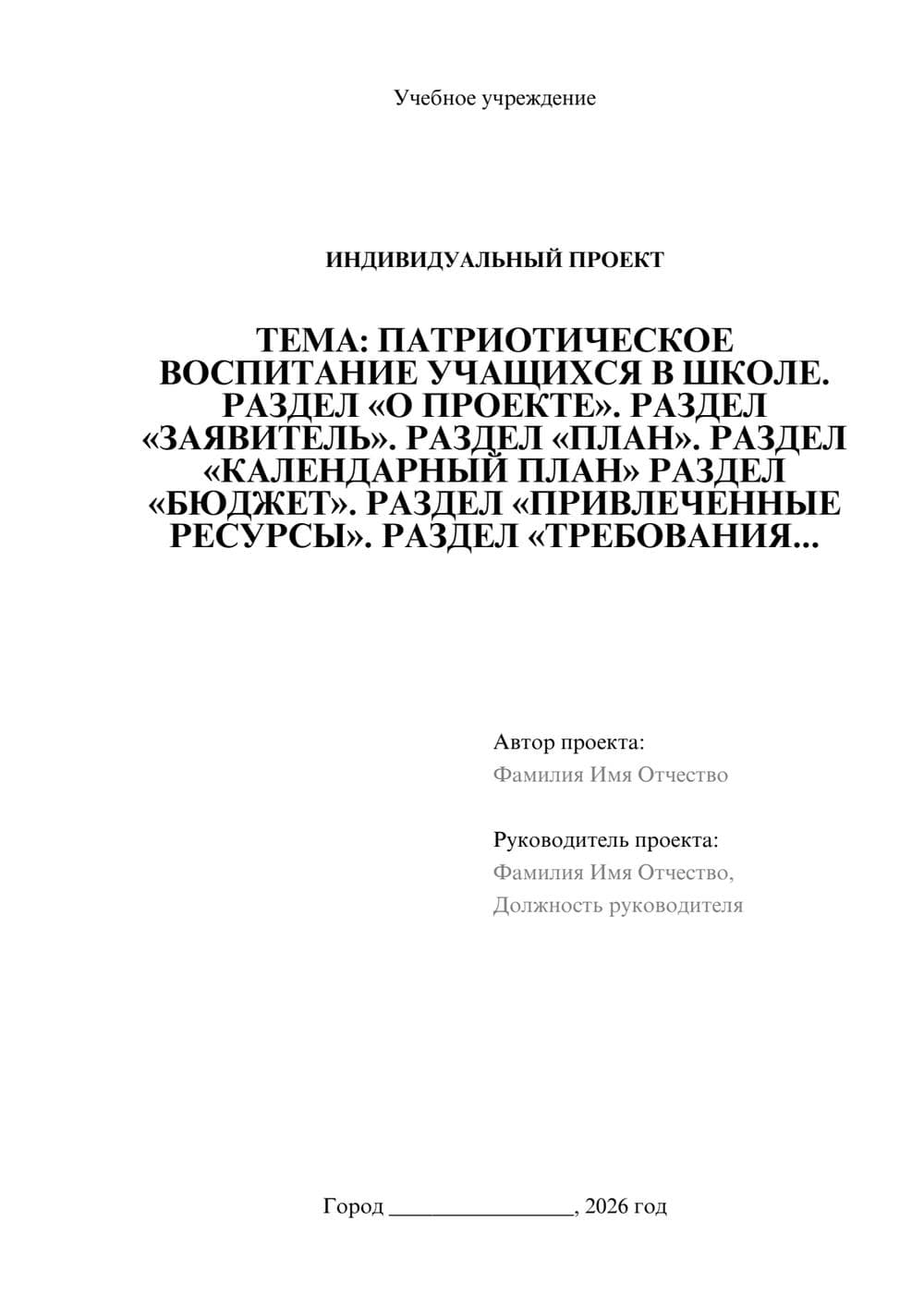 Учебное учреждение

ИНДИВИДУАЛЬНЫЙ ПРОЕКТ

ТЕМА: ПАТРИОТИЧЕСКОЕ ВОСПИТАНИЕ УЧАЩИХСЯ В ШКОЛЕ. РАЗДЕЛ «О ПРОЕКТЕ». РАЗДЕЛ «ЗАЯВИТЕЛЬ». РАЗДЕЛ «ПЛАН». РАЗДЕЛ «КАЛЕНДАРНЫЙ ПЛАН» РАЗДЕЛ «БЮДЖЕТ». РАЗДЕЛ «ПРИВЛЕЧЕННЫЕ РЕСУРСЫ». РАЗДЕЛ «ТРЕБОВАНИЯ...

Автор проекта:
Фамилия Имя Отчество

Руководитель проекта:
Фамилия Имя Отчество,
Должность руководителя

Город ________________, 2026 год